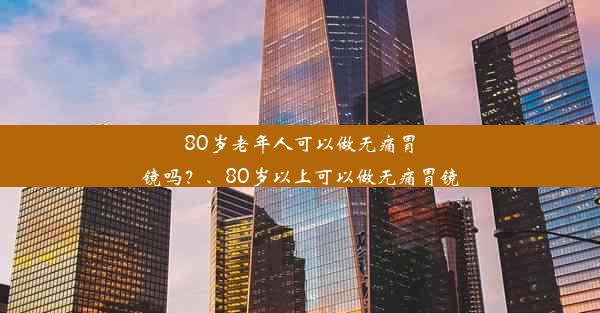 80岁老年人可以做无痛胃镜吗？、80岁以上可以做无痛胃镜